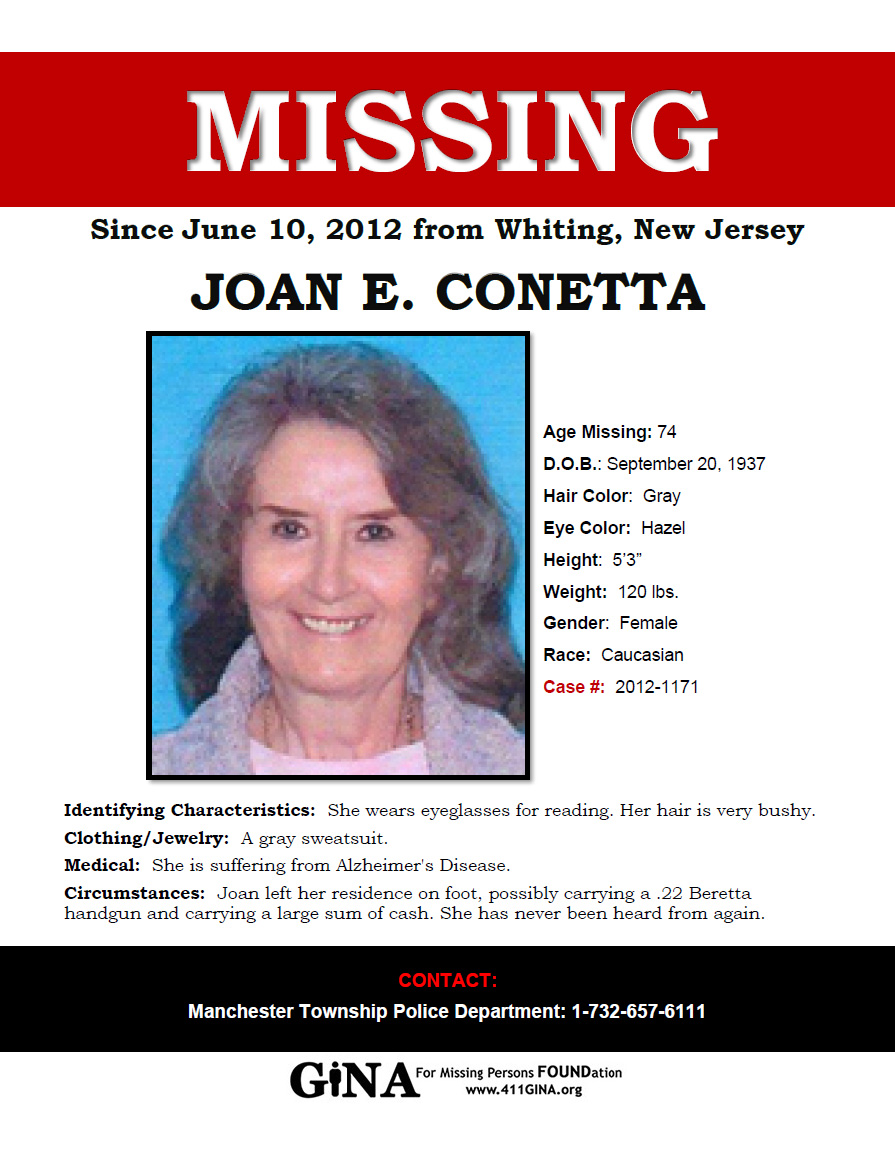 MISSING

Since June 10, 2012 from Whiting, New Jersey

JOAN E. CONETTA

Age Missing: 74
D.O.B.: September 20, 1937
Hair Color: Gray
Eye Color: Hazel
Height: 5'3"
Weight: 120 lbs.
Gender: Female
Race: Caucasian
Case #: 2012-1171

Identifying Characteristics: She wears eyeglasses for reading. Her hair is very bushy.

Clothing/Jewelry: A gray sweatsuit.

Medical: She is suffering from Alzheimer's Disease.

Circumstances: Joan left her residence on foot, possibly carrying a .22 Beretta handgun and carrying a large sum of cash. She has never been heard from again.

CONTACT:
Manchester Township Police Department: 1-732-657-6111

GiNA For Missing Persons FOUNDation
www.411GINA.org